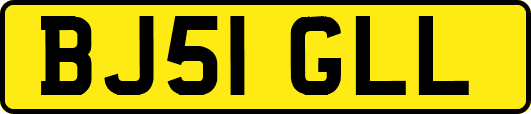 BJ51 GLL